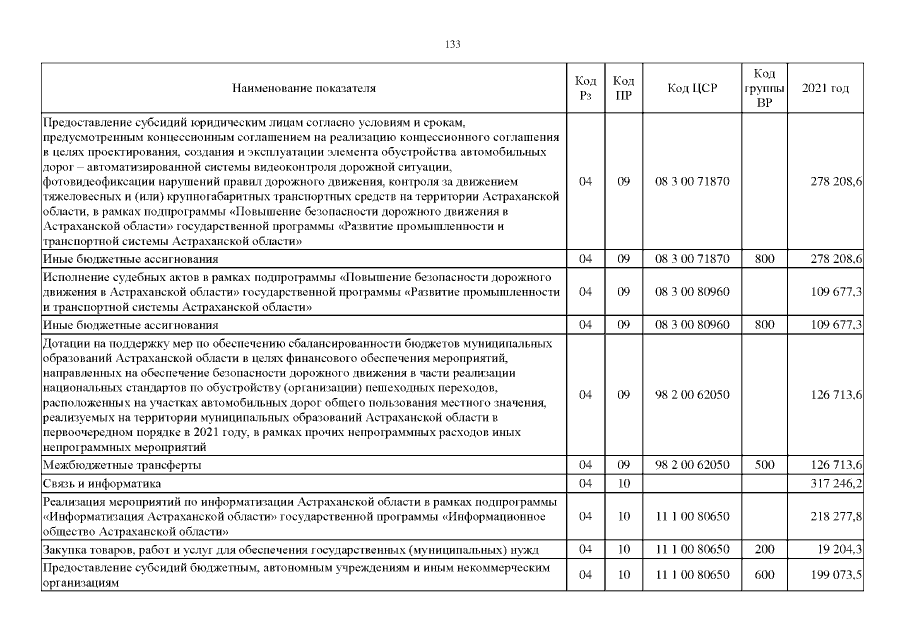 133

| Наименование показателя | Код Рз | Код ПР | Код ЦСР | Код группы ВР | 2021 год |
|---|---|---|---|---|---|
| Предоставление субсидий юридическим лицам согласно условиям и срокам, предусмотренным концессионным соглашением на реализацию концессионного соглашения в целях проектирования, создания и эксплуатации элемента обустройства автомобильных дорог – автоматизированной системы видеоконтроля дорожной ситуации, фотовидеофиксации нарушений правил дорожного движения, контроля за движением тяжеловесных и (или) крупногабаритных транспортных средств на территории Астраханской области, в рамках подпрограммы «Повышение безопасности дорожного движения в Астраханской области» государственной программы «Развитие промышленности и транспортной системы Астраханской области» | 04 | 09 | 08 3 00 71870 | | 278 208,6 |
| Иные бюджетные ассигнования | 04 | 09 | 08 3 00 71870 | 800 | 278 208,6 |
| Исполнение судебных актов в рамках подпрограммы «Повышение безопасности дорожного движения в Астраханской области» государственной программы «Развитие промышленности и транспортной системы Астраханской области» | 04 | 09 | 08 3 00 80960 | | 109 677,3 |
| Иные бюджетные ассигнования | 04 | 09 | 08 3 00 80960 | 800 | 109 677,3 |
| Дотации на поддержку мер по обеспечению сбалансированности бюджетов муниципальных образований Астраханской области в целях финансового обеспечения мероприятий, направленных на обеспечение безопасности дорожного движения в части реализации национальных стандартов по обустройству (организации) пешеходных переходов, расположенных на участках автомобильных дорог общего пользования местного значения, реализуемых на территории муниципальных образований Астраханской области в первоочередном порядке в 2021 году, в рамках прочих непрограммных расходов иных непрограммных мероприятий | 04 | 09 | 98 2 00 62050 | | 126 713,6 |
| Межбюджетные трансферты | 04 | 09 | 98 2 00 62050 | 500 | 126 713,6 |
| Связь и информатика | 04 | 10 | | | 317 246,2 |
| Реализация мероприятий по информатизации Астраханской области в рамках подпрограммы «Информатизация Астраханской области» государственной программы «Информационное общество Астраханской области» | 04 | 10 | 11 1 00 80650 | | 218 277,8 |
| Закупка товаров, работ и услуг для обеспечения государственных (муниципальных) нужд | 04 | 10 | 11 1 00 80650 | 200 | 19 204,3 |
| Предоставление субсидий бюджетным, автономным учреждениям и иным некоммерческим организациям | 04 | 10 | 11 1 00 80650 | 600 | 199 073,5 |